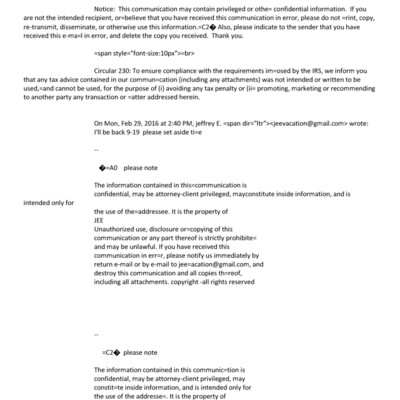 Notice: This communication may contain privileged or othe= confidential information. If you are not the intended recipient, or=believe that you have received this communication in error, please do not =rint, copy, re-transmit, disseminate, or otherwise use this information.=C2� Also, please indicate to the sender that you have received this e-ma=l in error, and delete the copy you received. Thank you.

=span style="font-size:10px">=br>

Circular 230: To ensure compliance with the requirements im=osed by the IRS, we inform you that any tax advice contained in our commun=cation (including any attachments) was not intended or written to be used,=and cannot be used, for the purpose of (i) avoiding any tax penalty or (ii= promoting, marketing or recommending to another party any transaction or =atter addressed herein.

On Mon, Feb 29, 2016 at 2:40 PM, jeffrey E. =span dir="ltr"><jeevacation@gmail.com> wrote:
I'll be back 9-19 please set aside ti=e

--

�=A0 please note

The information contained in this=communication is
confidential, may be attorney-client privileged, mayconstitute inside information, and is intended only for
the use of the=addressee. It is the property of
JEE
Unauthorized use, disclosure or=copying of this
communication or any part thereof is strictly prohibite=
and may be unlawful. If you have received this
communication in err=r, please notify us immediately by
return e-mail or by e-mail to jee=acation@gmail.com, and
destroy this communication and all copies th=reof,
including all attachments. copyright -all rights reserved

--

=C2� please note

The information contained in this communic=tion is
confidential, may be attorney-client privileged, may
constit=te inside information, and is intended only for
the use of the addresse=. It is the property of